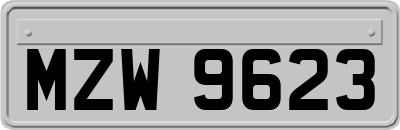 MZW 9623